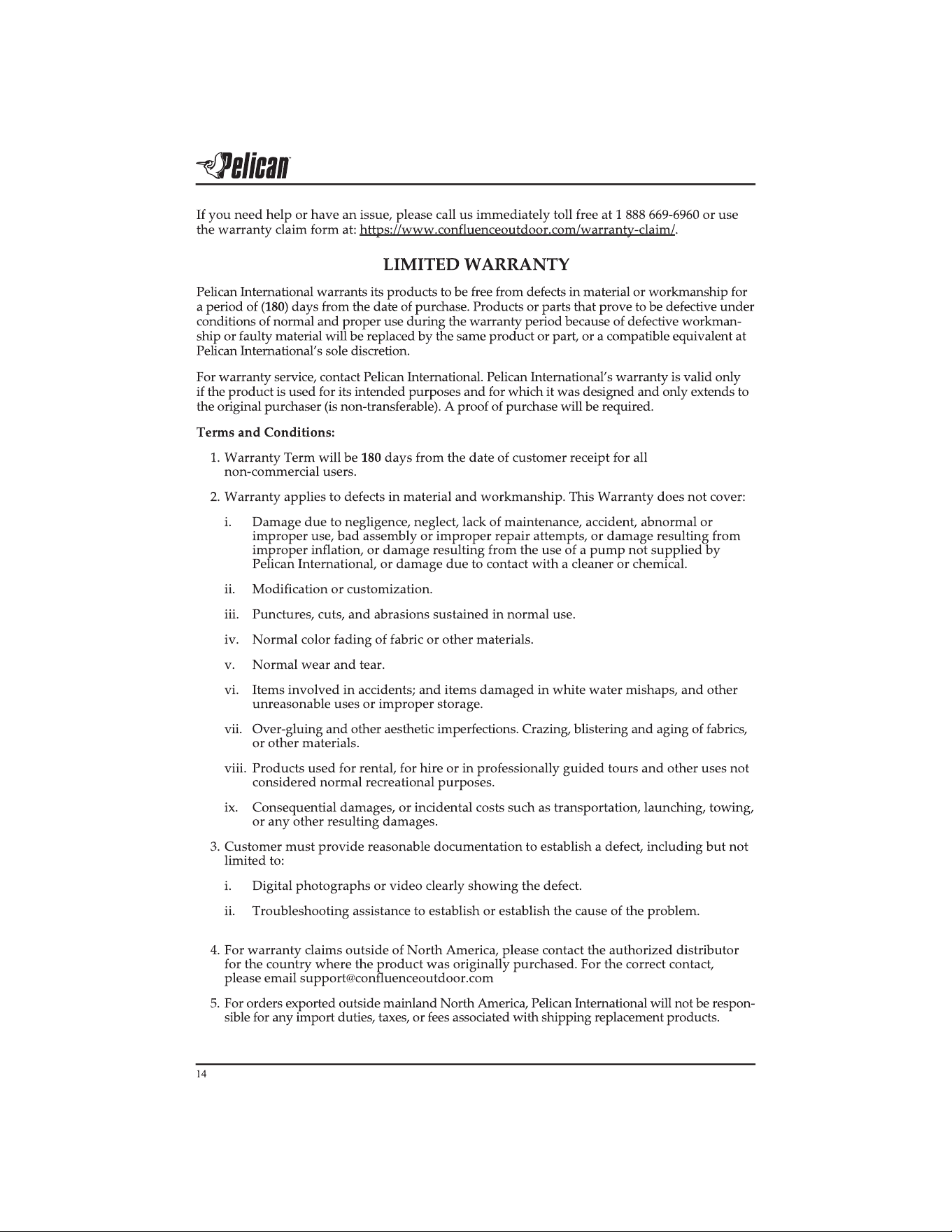 Pelican

If you need help or have an issue, please call us immediately toll free at 1 888 669-6960 or use the warranty claim form at: https://www.confluenceoutdoor.com/warranty-claim/.

LIMITED WARRANTY

Pelican International warrants its products to be free from defects in material or workmanship for a period of (180) days from the date of purchase. Products or parts that prove to be defective under conditions of normal and proper use during the warranty period because of defective workmanship or faulty material will be replaced by the same product or part, or a compatible equivalent at Pelican International's sole discretion.

For warranty service, contact Pelican International. Pelican International's warranty is valid only if the product is used for its intended purposes and for which it was designed and only extends to the original purchaser (is non-transferable). A proof of purchase will be required.

Terms and Conditions:

1. Warranty Term will be 180 days from the date of customer receipt for all non-commercial users.

2. Warranty applies to defects in material and workmanship. This Warranty does not cover:

i. Damage due to negligence, neglect, lack of maintenance, accident, abnormal or improper use, bad assembly or improper repair attempts, or damage resulting from improper inflation, or damage resulting from the use of a pump not supplied by Pelican International, or damage due to contact with a cleaner or chemical.

ii. Modification or customization.

iii. Punctures, cuts, and abrasions sustained in normal use.

iv. Normal color fading of fabric or other materials.

v. Normal wear and tear.

vi. Items involved in accidents; and items damaged in white water mishaps, and other unreasonable uses or improper storage.

vii. Over-gluing and other aesthetic imperfections. Crazing, blistering and aging of fabrics, or other materials.

viii. Products used for rental, for hire or in professionally guided tours and other uses not considered normal recreational purposes.

ix. Consequential damages, or incidental costs such as transportation, launching, towing, or any other resulting damages.

3. Customer must provide reasonable documentation to establish a defect, including but not limited to:

i. Digital photographs or video clearly showing the defect.

ii. Troubleshooting assistance to establish or establish the cause of the problem.

4. For warranty claims outside of North America, please contact the authorized distributor for the country where the product was originally purchased. For the correct contact, please email support@confluenceoutdoor.com

5. For orders exported outside mainland North America, Pelican International will not be responsible for any import duties, taxes, or fees associated with shipping replacement products.

14